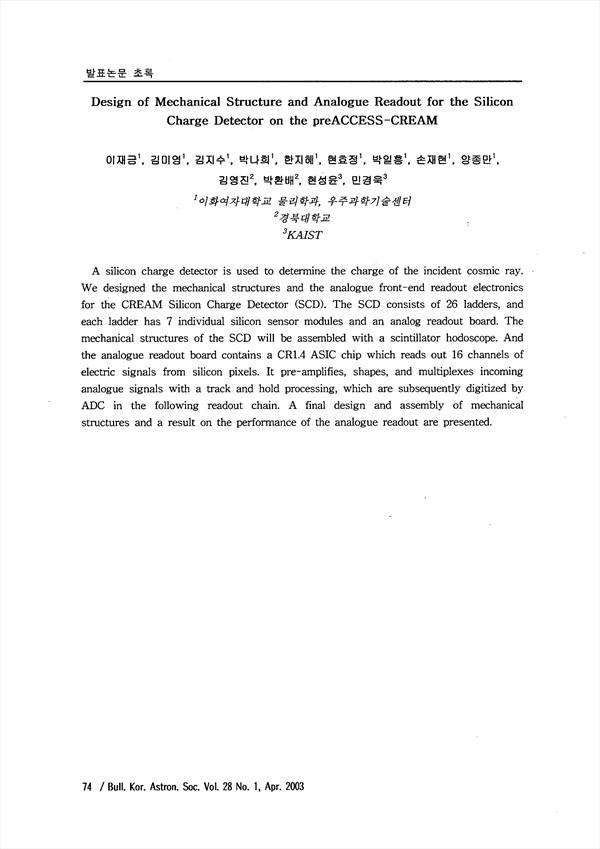 발표논문 초록

Design of Mechanical Structure and Analogue Readout for the Silicon Charge Detector on the preACCESS-CREAM

이재금$^1$, 김미영$^1$, 김지수$^1$, 박나희$^1$, 한지혜$^1$, 현효정$^1$, 박일흥$^1$, 손재현$^1$, 양종만$^1$, 김영진$^2$, 박환배$^2$, 현성윤$^3$, 민경욱$^3$

$^1$이화여자대학교 물리학과, 우주과학기술센터

$^2$경북대학교

$^3$KAIST

A silicon charge detector is used to determine the charge of the incident cosmic ray. We designed the mechanical structures and the analogue front-end readout electronics for the CREAM Silicon Charge Detector (SCD). The SCD consists of 26 ladders, and each ladder has 7 individual silicon sensor modules and an analog readout board. The mechanical structures of the SCD will be assembled with a scintillator hodoscope. And the analogue readout board contains a CR1.4 ASIC chip which reads out 16 channels of electric signals from silicon pixels. It pre-amplifies, shapes, and multiplexes incoming analogue signals with a track and hold processing, which are subsequently digitized by ADC in the following readout chain. A final design and assembly of mechanical structures and a result on the performance of the analogue readout are presented.

74 / Bull. Kor. Astron. Soc. Vol. 28 No. 1, Apr. 2003